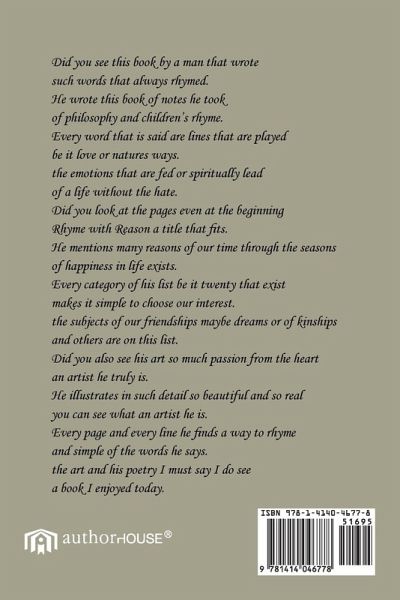 Did you see this book by a man that wrote
such words that always rhymed.
He wrote this book of notes he took
of philosophy and children's rhyme.
Every word that is said are lines that are played
be it love or natures ways.
the emotions that are fed or spiritually lead
of a life without the hate.
Did you look at the pages even at the beginning
Rhyme with Reason a title that fits.
He mentions many reasons of our time through the seasons
of happiness in life exists.
Every category of his list be it twenty that exist
makes it simple to choose our interest.
the subjects of our friendships maybe dreams or of kinships
and others are on this list.
Did you also see his art so much passion from the heart
an artist he truly is.
He illustrates in such detail so beautiful and so real
you can see what an artist he is.
Every page and every line he finds a way to rhyme
and simple of the words he says.
the art and his poetry I must say I do see
a book I enjoyed today.

authorHOUSE®

ISBN 978-1-4140-4677-8
51695
9 781414 046778